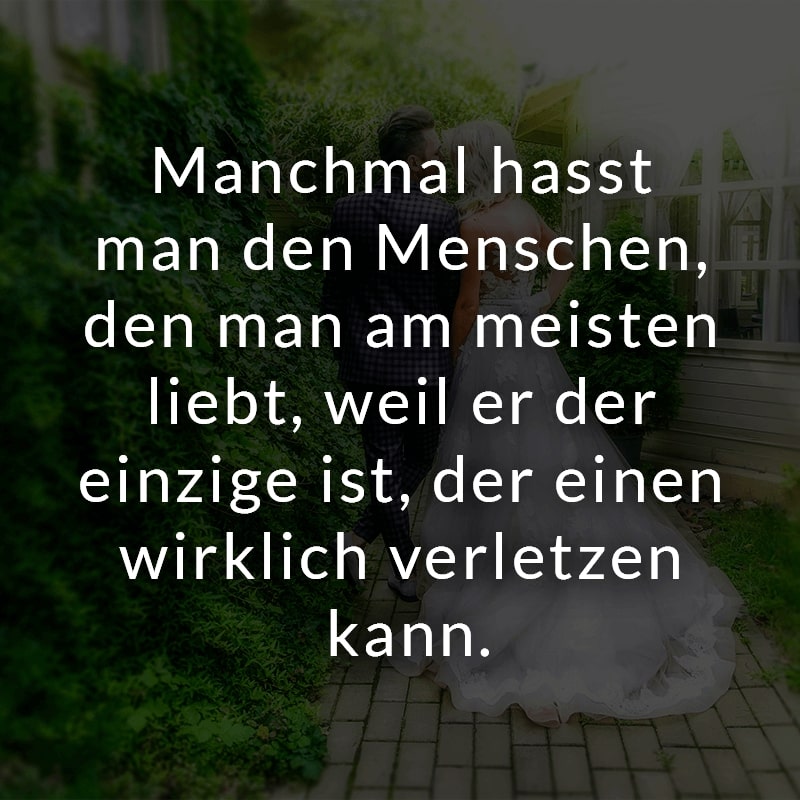 Manchmal hasst man den Menschen, den man am meisten liebt, weil er der einzige ist, der einen wirklich verletzen kann.